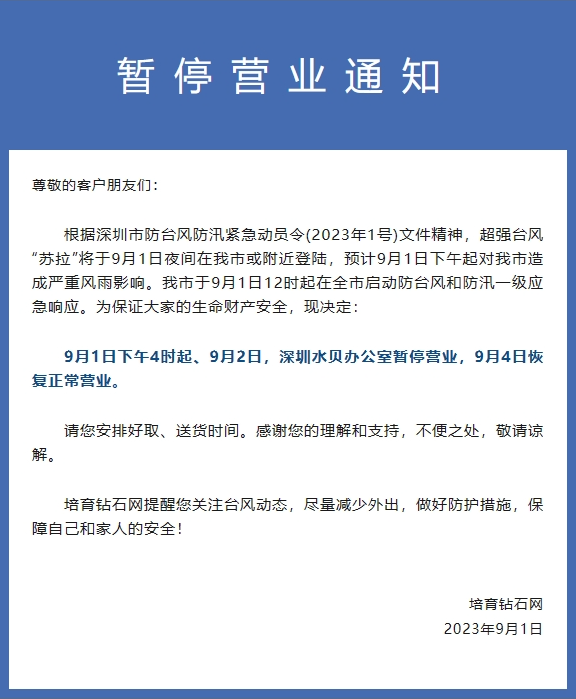 暂停营业通知

尊敬的客户朋友们：

根据深圳市防台风防汛紧急动员令(2023年1号)文件精神，超强台风“苏拉”将于9月1日夜间在我市或附近登陆，预计9月1日下午起对我市造成严重风雨影响。我市于9月1日12时起在全市启动防台风和防汛一级应急响应。为保证大家的生命财产安全，现决定：

9月1日下午4时起、9月2日，深圳水贝办公室暂停营业，9月4日恢复正常营业。

请您安排好取、送货时间。感谢您的理解和支持，不便之处，敬请谅解。

培育钻石网提醒您关注台风动态，尽量减少外出，做好防护措施，保障自己和家人的安全！

培育钻石网
2023年9月1日